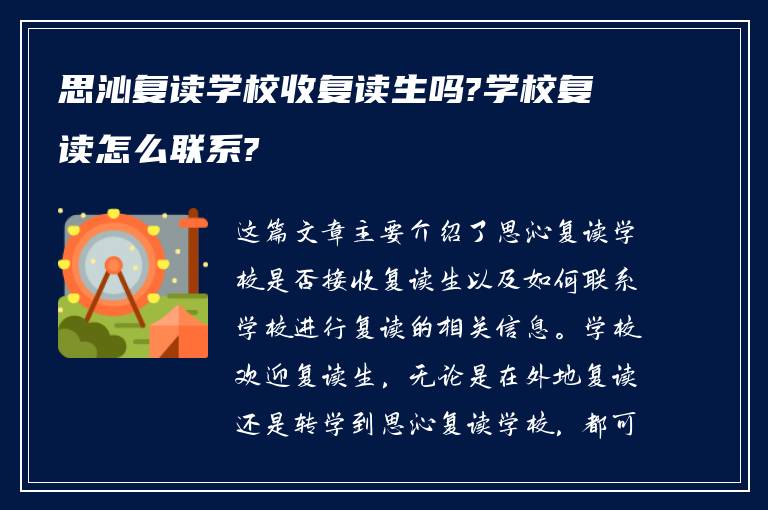 思沁复读学校收复读生吗?学校复读怎么联系?

这篇文章主要介绍了思沁复读学校是否接收复读生以及如何联系学校进行复读的相关信息。学校欢迎复读生，无论是在外地复读还是转学到思沁复读学校，都可